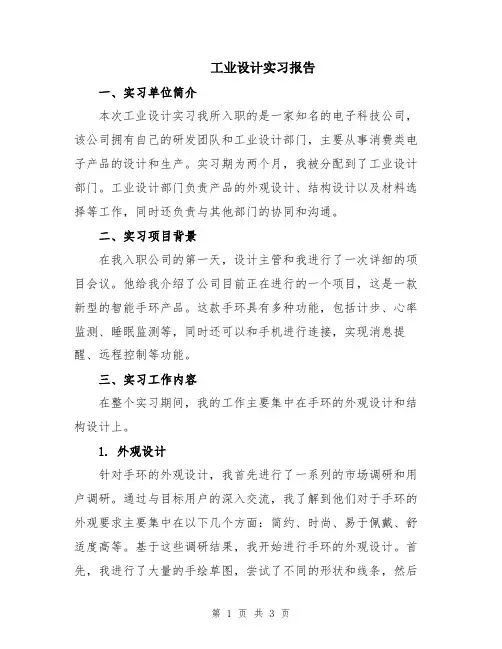 工业设计实习报告

一、实习单位简介

本次工业设计实习我所入职的是一家知名的电子科技公司，该公司拥有自己的研发团队和工业设计部门，主要从事消费类电子产品的设计和生产。实习期为两个月，我被分配到了工业设计部门。工业设计部门负责产品的外观设计、结构设计以及材料选择等工作，同时还负责与其他部门的协同和沟通。

二、实习项目背景

在我入职公司的第一天，设计主管和我进行了一次详细的项目会议。他给我介绍了公司目前正在进行的一个项目，这是一款新型的智能手环产品。这款手环具有多种功能，包括计步、心率监测、睡眠监测等，同时还可以和手机进行连接，实现消息提醒、远程控制等功能。

三、实习工作内容

在整个实习期间，我的工作主要集中在手环的外观设计和结构设计上。

1. 外观设计

针对手环的外观设计，我首先进行了一系列的市场调研和用户调研。通过与目标用户的深入交流，我了解到他们对于手环的外观要求主要集中在以下几个方面：简约、时尚、易于佩戴、舒适度高等。基于这些调研结果，我开始进行手环的外观设计。首先，我进行了大量的手绘草图，尝试了不同的形状和线条，然后

第 1 页 共 3 页